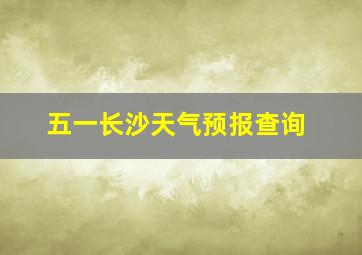 五一长沙天气预报查询